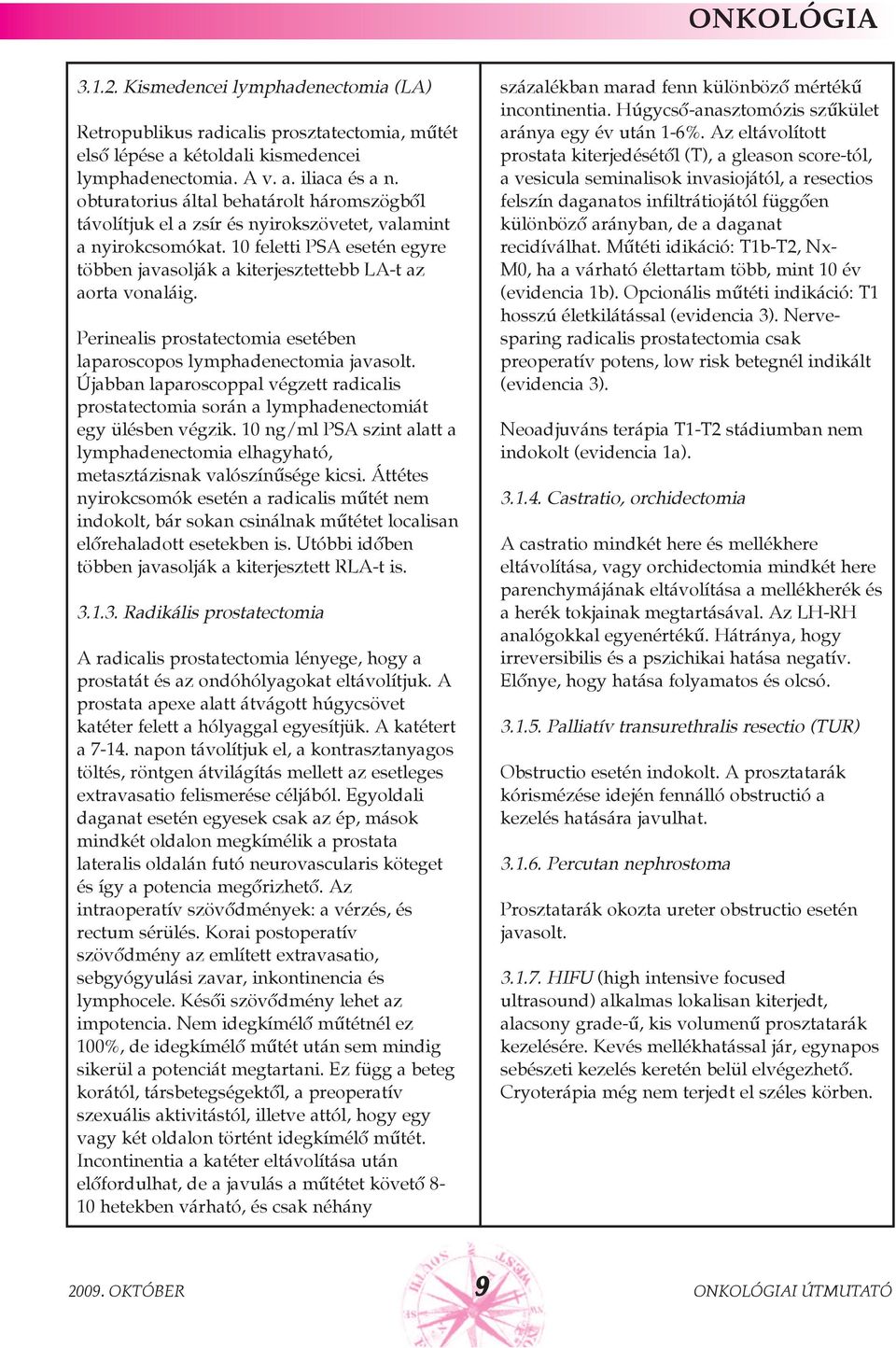 ONKOLÓGIA

3.1.2. Kismedencei lymphadenectomia (LA)

Retropublikus radicalis prosztatectomia, műtét első lépése a kétoldali kismedencei lymphadenectomia. A v. a. iliaca és a n. obturatorius által behatárolt háromszögből távolítjuk el a zsír és nyirokszövetet, valamint a nyirokcsomókat. 10 feletti PSA esetén egyre többen javasolják a kiterjesztettebb LA-t az aorta vonaláig.

Perinealis prostatectomia esetében laparoscopos lymphadenectomia javasolt. Újabban laparoscoppal végzett radicalis prostatectomia során a lymphadenectomiát egy ülésben végzik. 10 ng/ml PSA szint alatt a lymphadenectomia elhagyható, metasztázisnak valószínűsége kicsi. Áttétes nyirokcsomók esetén a radicalis műtét nem indokolt, bár sokan csinálnak műtétet localisan előrehaladott esetekben is. Utóbbi időben többen javasolják a kiterjesztett RLA-t is.

3.1.3. Radikális prostatectomia

A radicalis prostatectomia lényege, hogy a prostatát és az ondóhólyagokat eltávolítjuk. A prostata apexe alatt átvágott húgycsövet katéter felett a hólyaggal egyesítjük. A katétert a 7-14. napon távolítjuk el, a kontrasztanyagos töltés, röntgen átvilágítás mellett az esetleges extravasatio felismerése céljából. Egyoldali daganat esetén egyesek csak az ép, mások mindkét oldalon megkímélik a prostata lateralis oldalán futó neurovascularis köteget és így a potencia megőrizhető. Az intraoperatív szövődmények: a vérzés, és rectum sérülés. Korai postoperatív szövődmény az említett extravasatio, sebgyógyulási zavar, inkontinencia és lymphocele. Késői szövődmény lehet az impotencia. Nem idegkímélő műtétnél ez 100%, de idegkímélő műtét után sem mindig sikerül a potenciát megtartani. Ez függ a beteg korától, társbetegségektől, a preoperatív szexuális aktivitástól, illetve attól, hogy egy vagy két oldalon történt idegkímélő műtét. Incontinentia a katéter eltávolítása után előfordulhat, de a javulás a műtétet követő 8-10 hetekben várható, és csak néhány

százalékban marad fenn különböző mértékű incontinentia. Húgycső-anasztomózis szűkület aránya egy év után 1-6%. Az eltávolított prostata kiterjedésétől (T), a gleason score-tól, a vesicula seminalisok invasiojától, a resectios felszín daganatos infiltrátiojától függően különböző arányban, de a daganat recidíválhat. Műtéti idikáció: T1b-T2, Nx-M0, ha a várható élettartam több, mint 10 év (evidencia 1b). Opcionális műtéti indikáció: T1 hosszú életkilátással (evidencia 3). Nerve-sparing radicalis prostatectomia csak preoperatív potens, low risk betegnél indikált (evidencia 3).

Neoadjuváns terápia T1-T2 stádiumban nem indokolt (evidencia 1a).

3.1.4. Castratio, orchidectomia

A castratio mindkét here és mellékhere eltávolítása, vagy orchidectomia mindkét here parenchymájának eltávolítása a mellékherék és a herék tokjainak megtartásával. Az LH-RH analógokkal egyenértékű. Hátránya, hogy irreversibilis és a pszichikai hatása negatív. Előnye, hogy hatása folyamatos és olcsó.

3.1.5. Palliatív transurethralis resectio (TUR)

Obstructio esetén indokolt. A prosztatarák kórismézése idején fennálló obstructió a kezelés hatására javulhat.

3.1.6. Percutan nephrostoma

Prosztatarák okozta ureter obstructio esetén javasolt.

3.1.7. HIFU (high intensive focused ultrasound) alkalmas lokalisan kiterjedt, alacsony grade-ű, kis volumenű prosztatarák kezelésére. Kevés mellékhatással jár, egynapos sebészeti kezelés keretén belül elvégezhető. Cryoterápia még nem terjedt el széles körben.

2009. OKTÓBER 9 ONKOLÓGIAI ÚTMUTATÓ